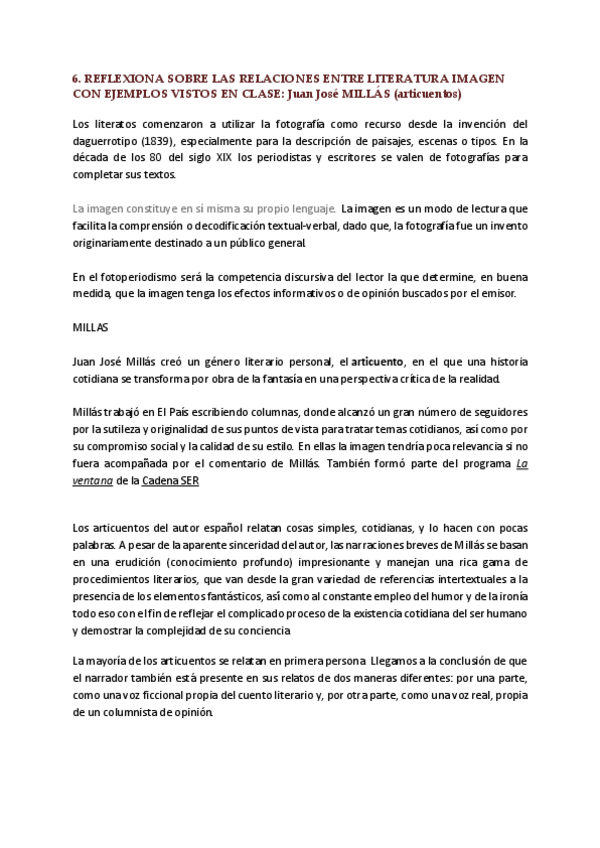 6. REFLEXIONA SOBRE LAS RELACIONES ENTRE LITERATURA IMAGEN CON EJEMPLOS VISTOS EN CLASE: Juan José MILLÁS (articuentos)

Los literatos comenzaron a utilizar la fotografía como recurso desde la invención del daguerrotipo (1839), especialmente para la descripción de paisajes, escenas o tipos. En la década de los 80 del siglo XIX los periodistas y escritores se valen de fotografías para completar sus textos.

La imagen constituye en sí misma su propio lenguaje. La imagen es un modo de lectura que facilita la comprensión o decodificación textual-verbal, dado que, la fotografía fue un invento originariamente destinado a un público general.

En el fotoperiodismo será la competencia discursiva del lector la que determine, en buena medida, que la imagen tenga los efectos informativos o de opinión buscados por el emisor.

MILLAS

Juan José Millás creó un género literario personal, el articuento, en el que una historia cotidiana se transforma por obra de la fantasía en una perspectiva crítica de la realidad.

Millás trabajó en El País escribiendo columnas, donde alcanzó un gran número de seguidores por la sutileza y originalidad de sus puntos de vista para tratar temas cotidianos, así como por su compromiso social y la calidad de su estilo. En ellas la imagen tendría poca relevancia si no fuera acompañada por el comentario de Millás. También formó parte del programa La ventana de la Cadena SER

Los articuentos del autor español relatan cosas simples, cotidianas, y lo hacen con pocas palabras. A pesar de la aparente sinceridad del autor, las narraciones breves de Millás se basan en una erudición (conocimiento profundo) impresionante y manejan una rica gama de procedimientos literarios, que van desde la gran variedad de referencias intertextuales a la presencia de los elementos fantásticos, así como al constante empleo del humor y de la ironía todo eso con el fin de reflejar el complicado proceso de la existencia cotidiana del ser humano y demostrar la complejidad de su conciencia

La mayoría de los articuentos se relatan en primera persona. Llegamos a la conclusión de que el narrador también está presente en sus relatos de dos maneras diferentes: por una parte, como una voz ficcional propia del cuento literario y, por otra parte, como una voz real, propia de un columnista de opinión.